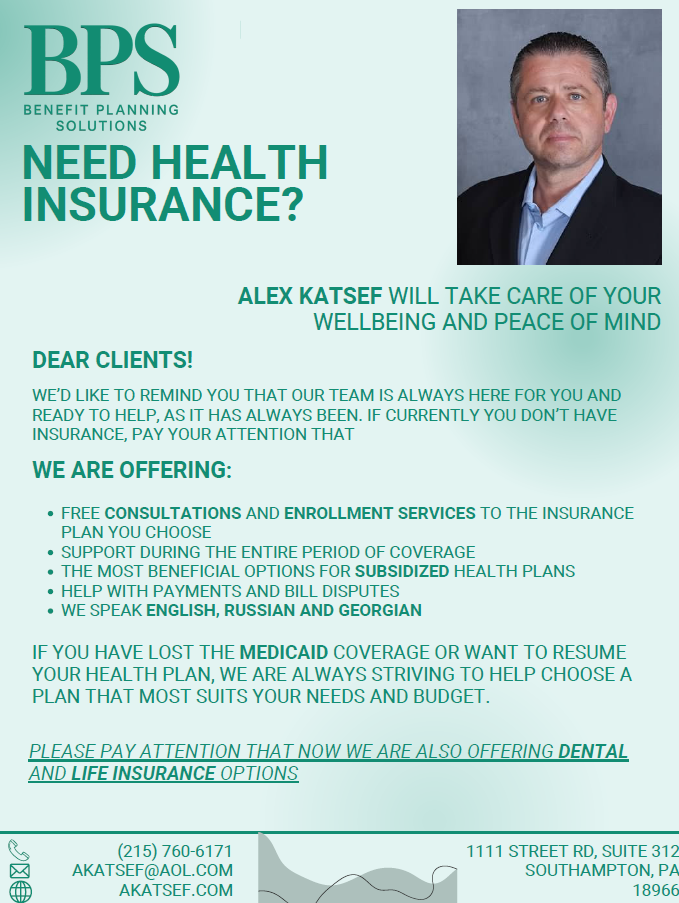 BPS
BENEFIT PLANNING SOLUTIONS

NEED HEALTH INSURANCE?

ALEX KATSEF WILL TAKE CARE OF YOUR WELLBEING AND PEACE OF MIND

DEAR CLIENTS!

WE'D LIKE TO REMIND YOU THAT OUR TEAM IS ALWAYS HERE FOR YOU AND READY TO HELP, AS IT HAS ALWAYS BEEN. IF CURRENTLY YOU DON'T HAVE INSURANCE, PAY YOUR ATTENTION THAT

WE ARE OFFERING:

• FREE CONSULTATIONS AND ENROLLMENT SERVICES TO THE INSURANCE PLAN YOU CHOOSE
• SUPPORT DURING THE ENTIRE PERIOD OF COVERAGE
• THE MOST BENEFICIAL OPTIONS FOR SUBSIDIZED HEALTH PLANS
• HELP WITH PAYMENTS AND BILL DISPUTES
• WE SPEAK ENGLISH, RUSSIAN AND GEORGIAN

IF YOU HAVE LOST THE MEDICAID COVERAGE OR WANT TO RESUME YOUR HEALTH PLAN, WE ARE ALWAYS STRIVING TO HELP CHOOSE A PLAN THAT MOST SUITS YOUR NEEDS AND BUDGET.

PLEASE PAY ATTENTION THAT NOW WE ARE ALSO OFFERING DENTAL AND LIFE INSURANCE OPTIONS

(215) 760-6171
AKATSEF@AOL.COM
AKATSEF.COM

1111 STREET RD, SUITE 312
SOUTHAMPTON, PA
18966